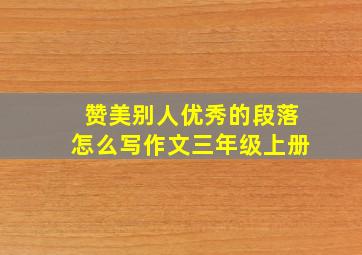 赞美别人优秀的段落
怎么写作文三年级上册